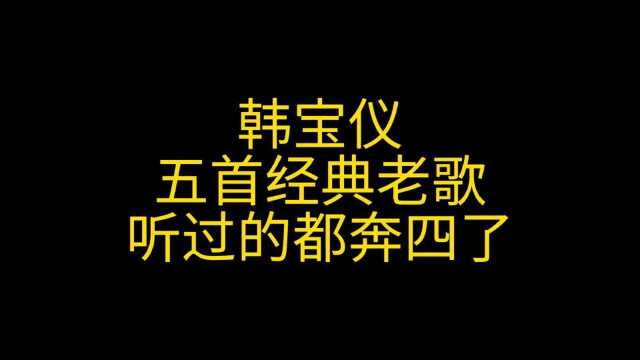 韩宝仪
五首经典老歌
听过的都奔四了